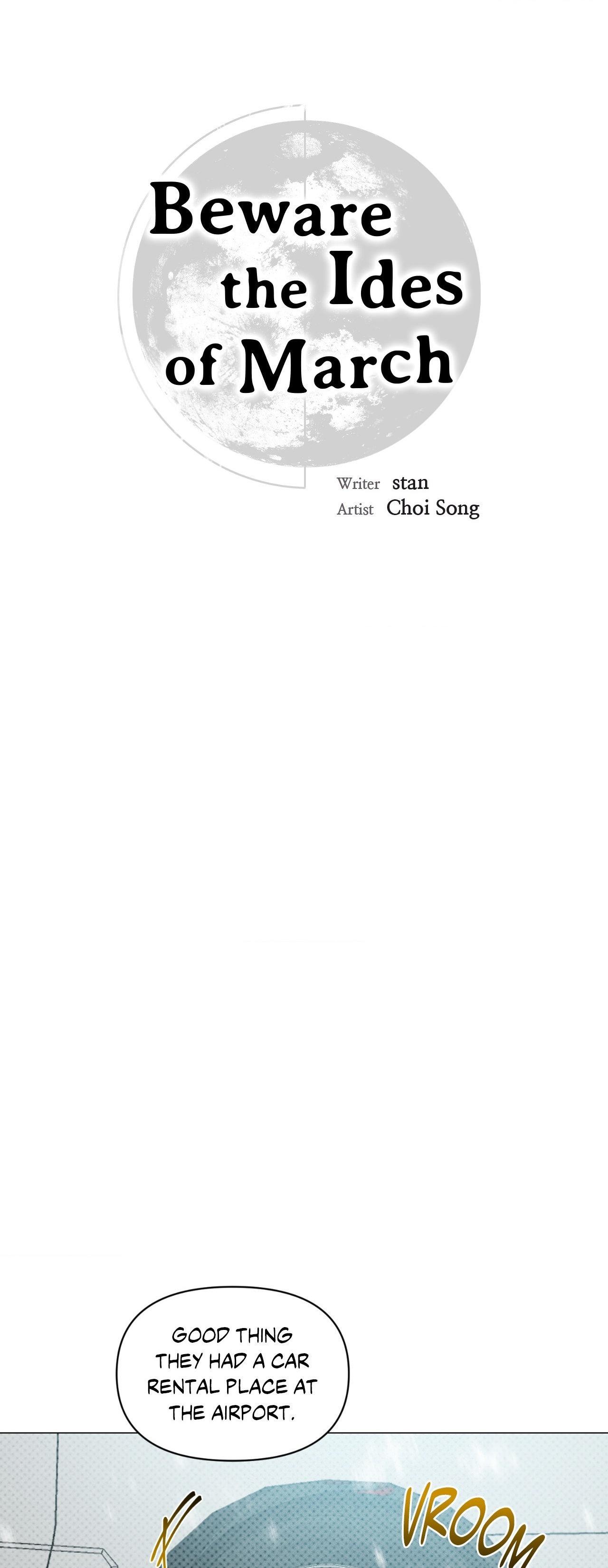 Beware the Ides of March

Writer stan
Artist Choi Song

GOOD THING THEY HAD A CAR RENTAL PLACE AT THE AIRPORT.

VROOM